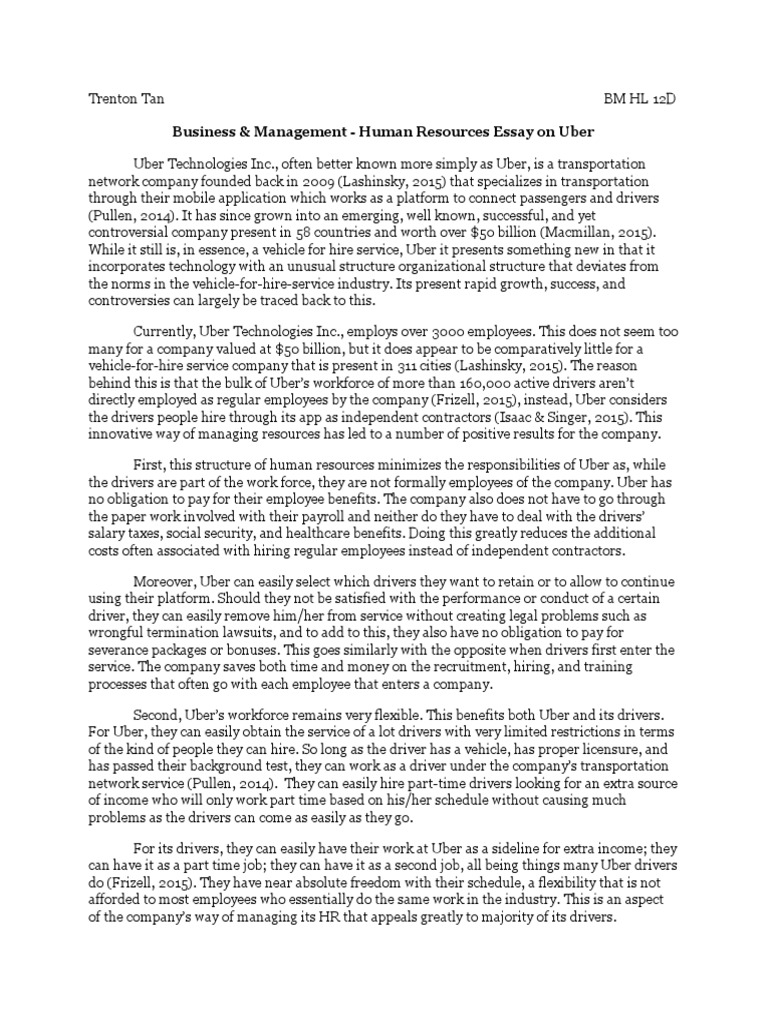 Trenton Tan BM HL 12D

**Business & Management - Human Resources Essay on Uber**

Uber Technologies Inc., often better known more simply as Uber, is a transportation network company founded back in 2009 (Lashinsky, 2015) that specializes in transportation through their mobile application which works as a platform to connect passengers and drivers (Pullen, 2014). It has since grown into an emerging, well known, successful, and yet controversial company present in 58 countries and worth over $50 billion (Macmillan, 2015). While it still is, in essence, a vehicle for hire service, Uber it presents something new in that it incorporates technology with an unusual structure organizational structure that deviates from the norms in the vehicle-for-hire-service industry. Its present rapid growth, success, and controversies can largely be traced back to this.

Currently, Uber Technologies Inc., employs over 3000 employees. This does not seem too many for a company valued at $50 billion, but it does appear to be comparatively little for a vehicle-for-hire service company that is present in 311 cities (Lashinsky, 2015). The reason behind this is that the bulk of Uber's workforce of more than 160,000 active drivers aren't directly employed as regular employees by the company (Frizell, 2015), instead, Uber considers the drivers people hire through its app as independent contractors (Isaac & Singer, 2015). This innovative way of managing resources has led to a number of positive results for the company.

First, this structure of human resources minimizes the responsibilities of Uber as, while the drivers are part of the work force, they are not formally employees of the company. Uber has no obligation to pay for their employee benefits. The company also does not have to go through the paper work involved with their payroll and neither do they have to deal with the drivers' salary taxes, social security, and healthcare benefits. Doing this greatly reduces the additional costs often associated with hiring regular employees instead of independent contractors.

Moreover, Uber can easily select which drivers they want to retain or to allow to continue using their platform. Should they not be satisfied with the performance or conduct of a certain driver, they can easily remove him/her from service without creating legal problems such as wrongful termination lawsuits, and to add to this, they also have no obligation to pay for severance packages or bonuses. This goes similarly with the opposite when drivers first enter the service. The company saves both time and money on the recruitment, hiring, and training processes that often go with each employee that enters a company.

Second, Uber's workforce remains very flexible. This benefits both Uber and its drivers. For Uber, they can easily obtain the service of a lot drivers with very limited restrictions in terms of the kind of people they can hire. So long as the driver has a vehicle, has proper licensure, and has passed their background test, they can work as a driver under the company's transportation network service (Pullen, 2014). They can easily hire part-time drivers looking for an extra source of income who will only work part time based on his/her schedule without causing much problems as the drivers can come as easily as they go.

For its drivers, they can easily have their work at Uber as a sideline for extra income; they can have it as a part time job; they can have it as a second job, all being things many Uber drivers do (Frizell, 2015). They have near absolute freedom with their schedule, a flexibility that is not afforded to most employees who essentially do the same work in the industry. This is an aspect of the company's way of managing its HR that appeals greatly to majority of its drivers.